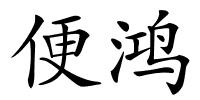 便鸿